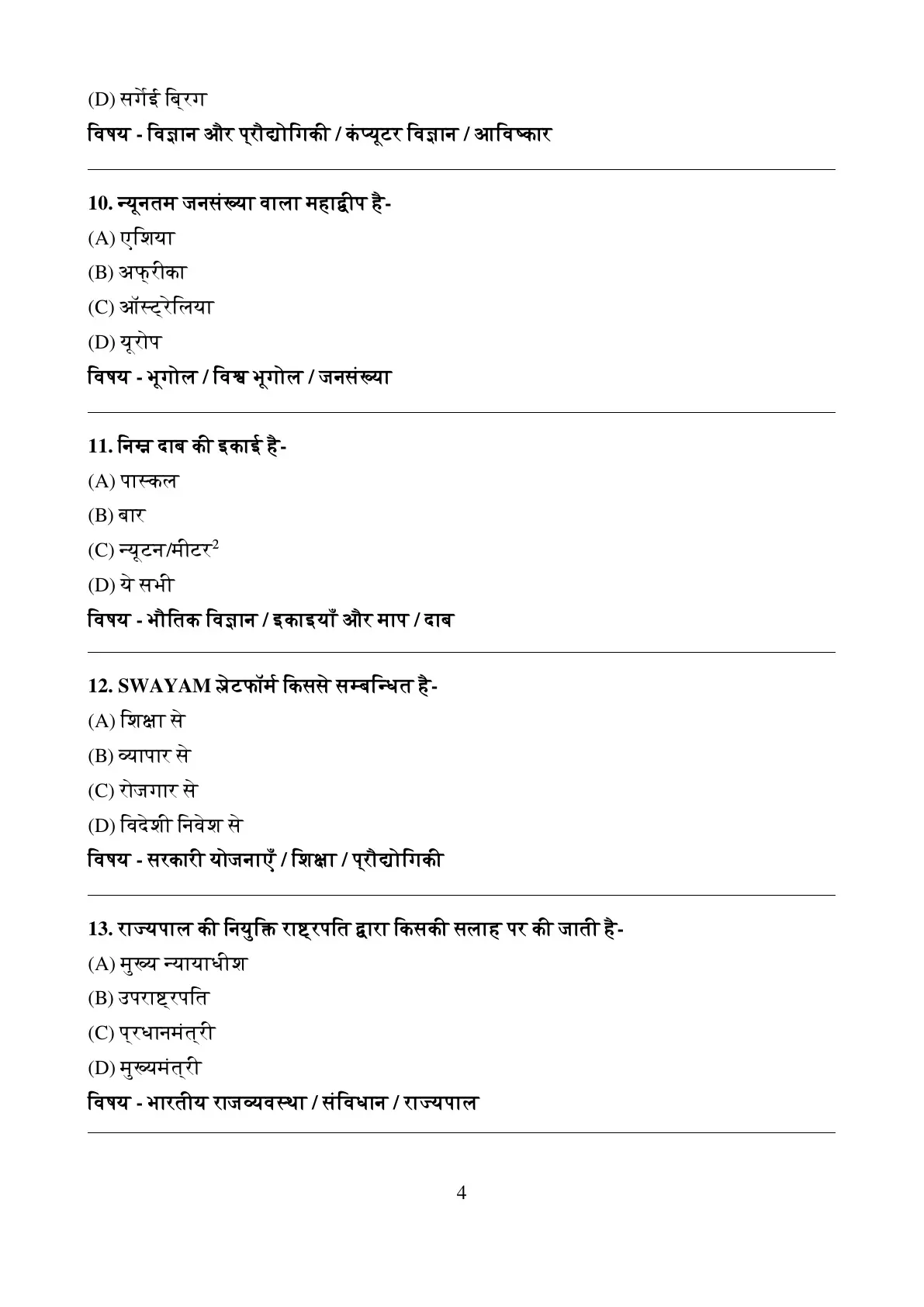 (D) सर्गेई ब्रिग

विषय - विज्ञान और प्रौद्योगिकी / कंप्यूटर विज्ञान / आविष्कार

10. न्यूनतम जनसंख्या वाला महाद्वीप है-

(A) एशिया

(B) अफ्रीका

(C) ऑस्ट्रेलिया

(D) यूरोप

विषय - भूगोल / विश्व भूगोल / जनसंख्या

11. निम्न दाब की इकाई है-

(A) पास्कल

(B) बार

(C) न्यूटन/मीटर$^2$

(D) ये सभी

विषय - भौतिक विज्ञान / इकाइयाँ और माप / दाब

12. SWAYAM प्लेटफॉर्म किससे सम्बन्धित है-

(A) शिक्षा से

(B) व्यापार से

(C) रोजगार से

(D) विदेशी निवेश से

विषय - सरकारी योजनाएँ / शिक्षा / प्रौद्योगिकी

13. राज्यपाल की नियुक्ति राष्ट्रपति द्वारा किसकी सलाह पर की जाती है-

(A) मुख्य न्यायाधीश

(B) उपराष्ट्रपति

(C) प्रधानमंत्री

(D) मुख्यमंत्री

विषय - भारतीय राजव्यवस्था / संविधान / राज्यपाल

4